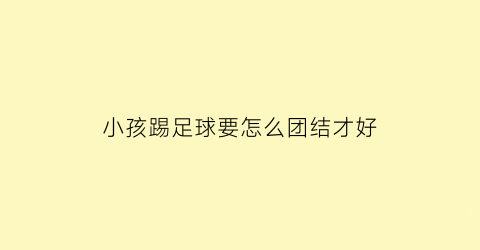 小孩踢足球要怎么团结才好